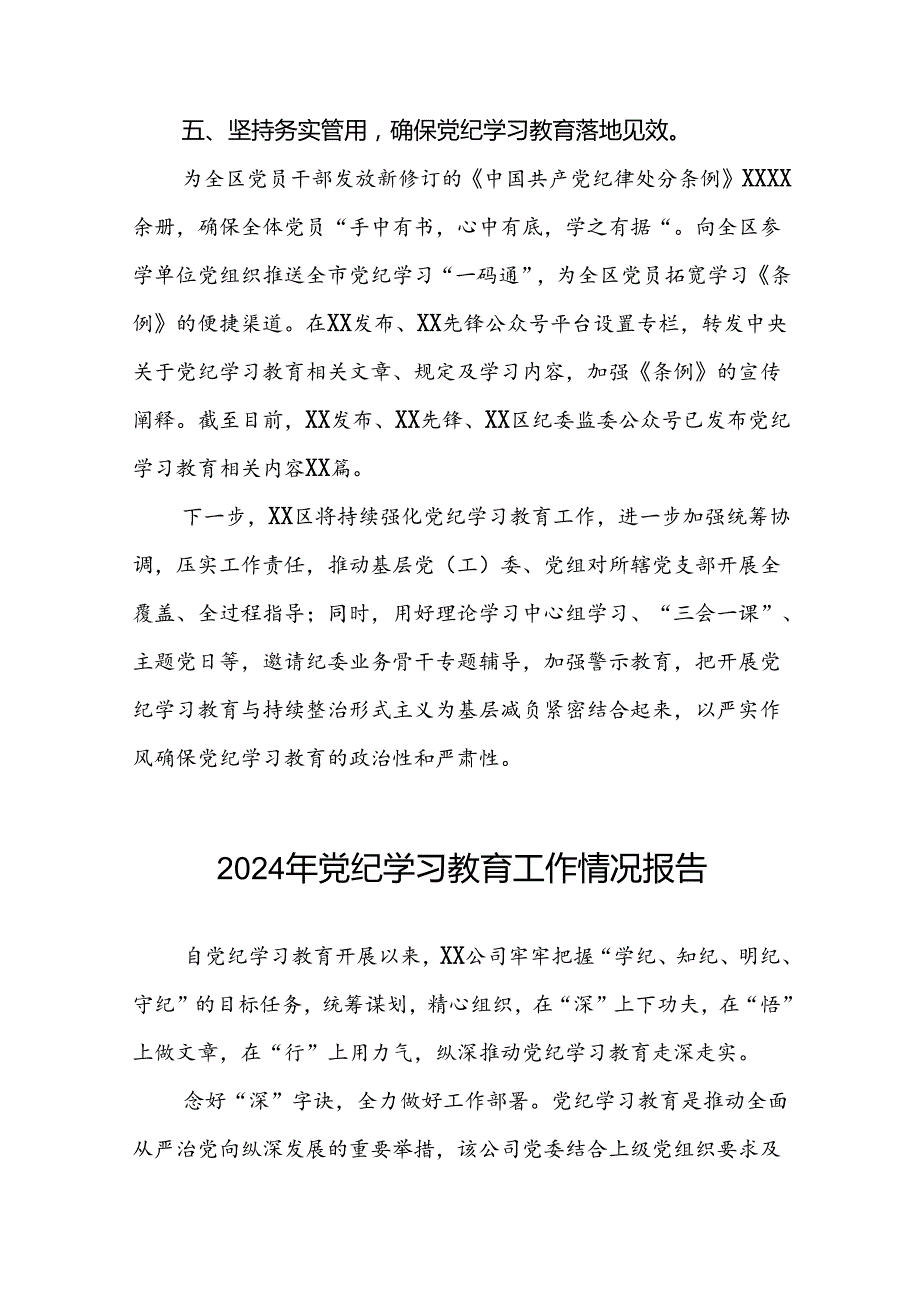 五、坚持务实管用，确保党纪学习教育落地见效。

为全区党员干部发放新修订的《中国共产党纪律处分条例》XXXX余册，确保全体党员“手中有书，心中有底，学之有据“。向全区参学单位党组织推送全市党纪学习“一码通”，为全区党员拓宽学习《条例》的便捷渠道。在XX发布、XX先锋公众号平台设置专栏，转发中央关于党纪学习教育相关文章、规定及学习内容，加强《条例》的宣传阐释。截至目前，XX发布、XX先锋、XX区纪委监委公众号已发布党纪学习教育相关内容XX篇。

下一步，XX区将持续强化党纪学习教育工作，进一步加强统筹协调，压实工作责任，推动基层党（工）委、党组对所辖党支部开展全覆盖、全过程指导；同时，用好理论学习中心组学习、“三会一课”、主题党日等，邀请纪委业务骨干专题辅导，加强警示教育，把开展党纪学习教育与持续整治形式主义为基层减负紧密结合起来，以严实作风确保党纪学习教育的政治性和严肃性。

2024年党纪学习教育工作情况报告

自党纪学习教育开展以来，XX公司牢牢把握“学纪、知纪、明纪、守纪”的目标任务，统筹谋划，精心组织，在“深”上下功夫，在“悟”上做文章，在“行”上用力气，纵深推动党纪学习教育走深走实。

念好“深”字诀，全力做好工作部署。党纪学习教育是推动全面从严治党向纵深发展的重要举措，该公司党委结合上级党组织要求及